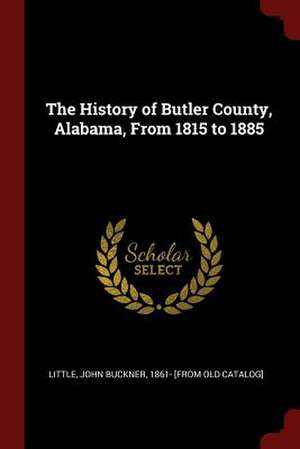 The History of Butler County, Alabama, From 1815 to 1885

Scholar SELECT

LITTLE, JOHN BUCKNER, 1861- [FROM OLD CATALOG]